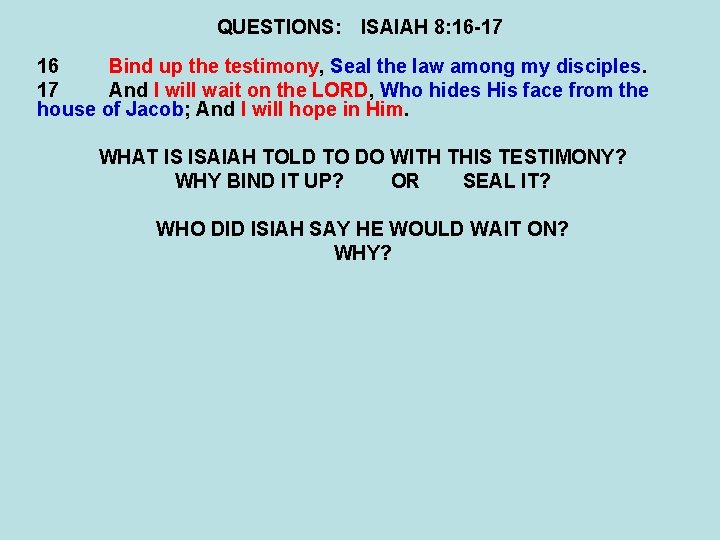 QUESTIONS: ISAIAH 8:16-17

16 Bind up the testimony, Seal the law among my disciples.
17 And I will wait on the LORD, Who hides His face from the house of Jacob; And I will hope in Him.

WHAT IS ISAIAH TOLD TO DO WITH THIS TESTIMONY?
WHY BIND IT UP? OR SEAL IT?

WHO DID ISIAH SAY HE WOULD WAIT ON?
WHY?